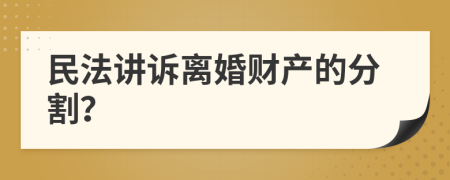 民法讲诉离婚财产的分割?